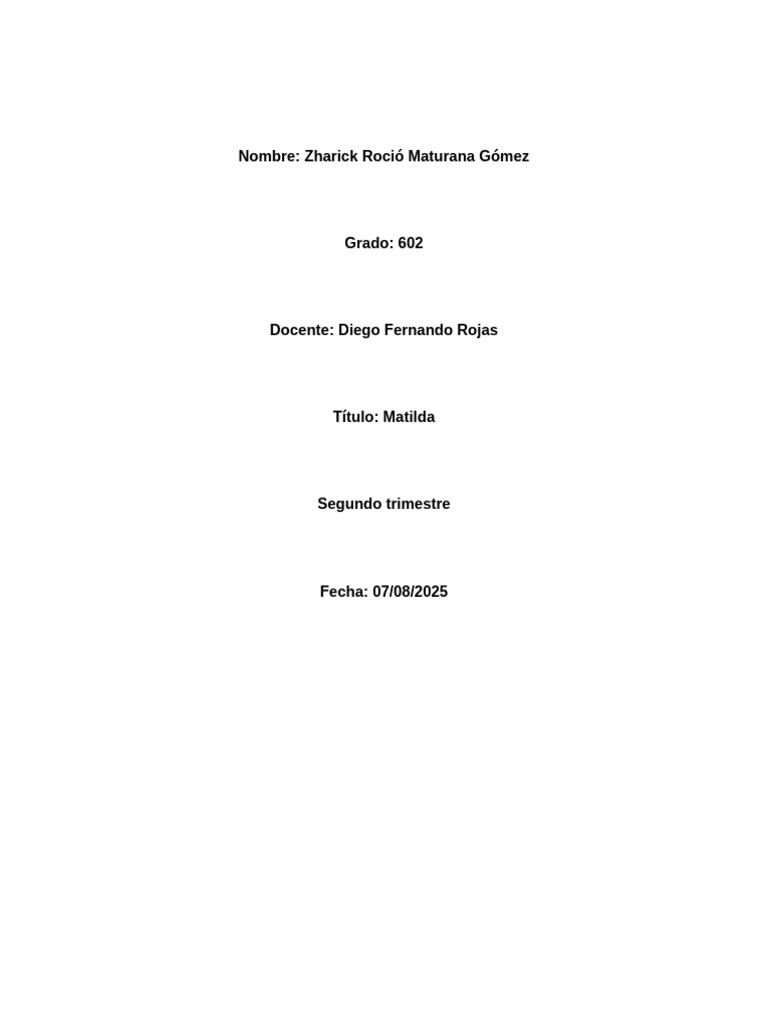 Nombre: Zharick Roció Maturana Gómez

Grado: 602

Docente: Diego Fernando Rojas

Título: Matilda

Segundo trimestre

Fecha: 07/08/2025